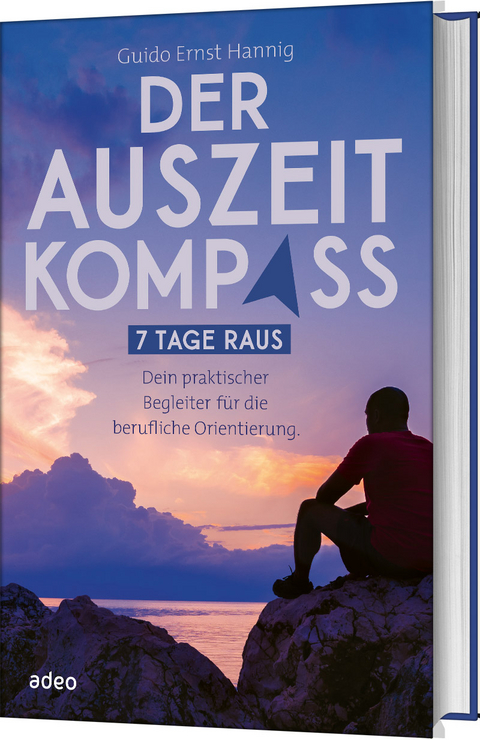 Guido Ernst Hannig

DER AUSZEIT KOMPASS

7 TAGE RAUS

Dein praktischer Begleiter für die berufliche Orientierung.

adeo